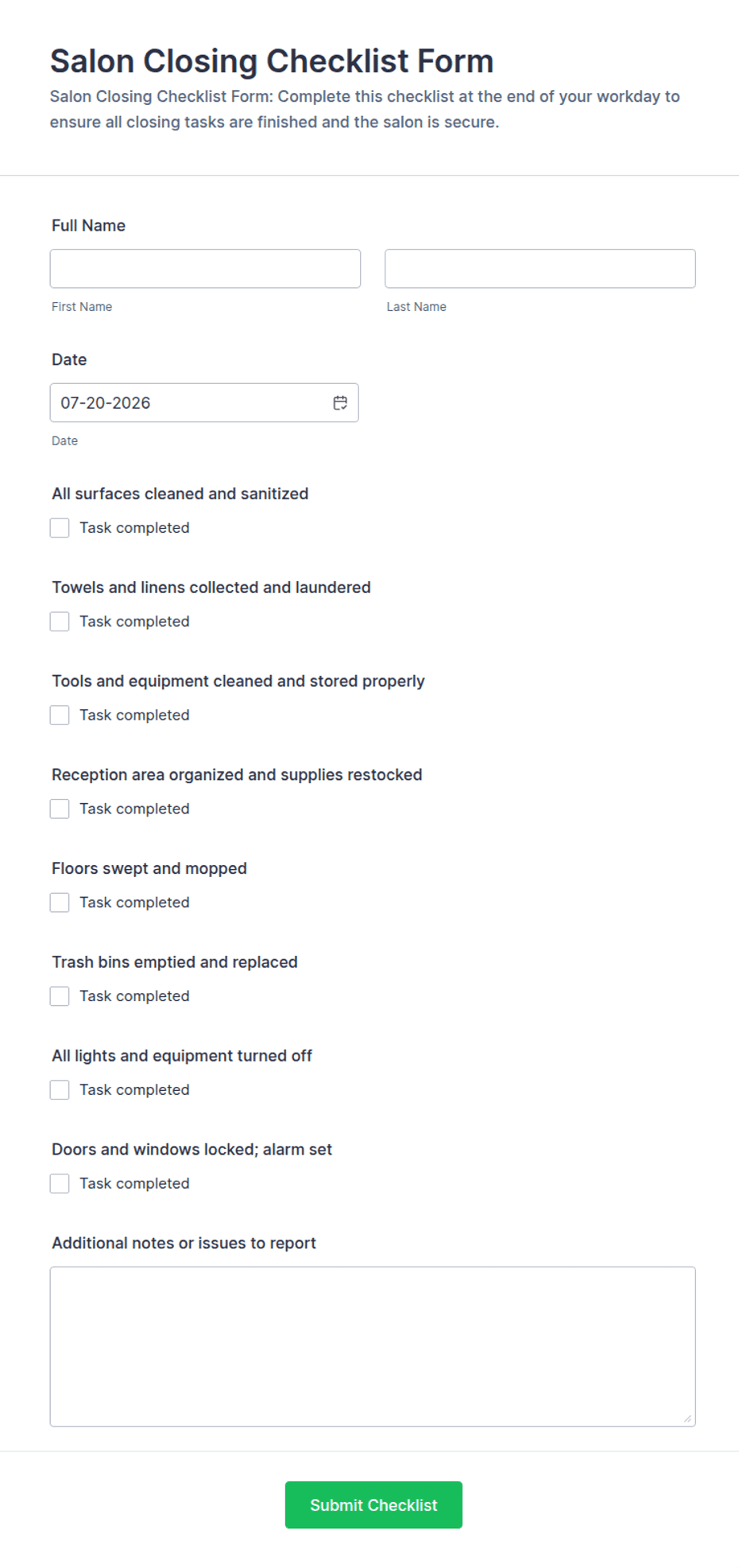 Salon Closing Checklist Form

Salon Closing Checklist Form: Complete this checklist at the end of your workday to ensure all closing tasks are finished and the salon is secure.

Full Name

First Name

Last Name

Date

07-20-2026

Date

All surfaces cleaned and sanitized

Task completed

Towels and linens collected and laundered

Task completed

Tools and equipment cleaned and stored properly

Task completed

Reception area organized and supplies restocked

Task completed

Floors swept and mopped

Task completed

Trash bins emptied and replaced

Task completed

All lights and equipment turned off

Task completed

Doors and windows locked; alarm set

Task completed

Additional notes or issues to report

Submit Checklist